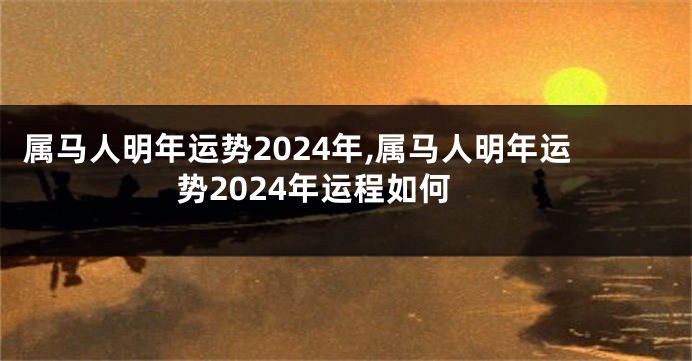 属马人明年运势2024年,属马人明年运势2024年运程如何